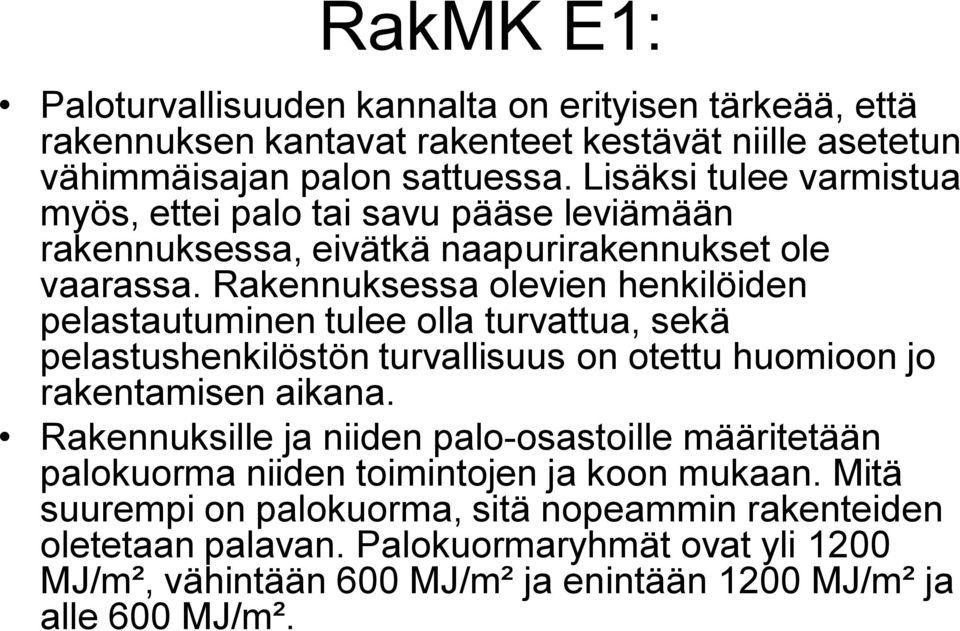 RakMK E1:

• Paloturvallisuuden kannalta on erityisen tärkeää, että rakennuksen kantavat rakenteet kestävät niille asetetun vähimmäisajan palon sattuessa. Lisäksi tulee varmistua myös, ettei palo tai savu pääse leviämään rakennuksessa, eivätkä naapurirakennukset ole vaarassa. Rakennuksessa olevien henkilöiden pelastautuminen tulee olla turvattua, sekä pelastushenkilöstön turvallisuus on otettu huomioon jo rakentamisen aikana.

• Rakennuksille ja niiden palo-osastoille määritetään palokuorma niiden toimintojen ja koon mukaan. Mitä suurempi on palokuorma, sitä nopeammin rakenteiden oletetaan palavan. Palokuormaryhmät ovat yli 1200 MJ/m², vähintään 600 MJ/m² ja enintään 1200 MJ/m² ja alle 600 MJ/m².